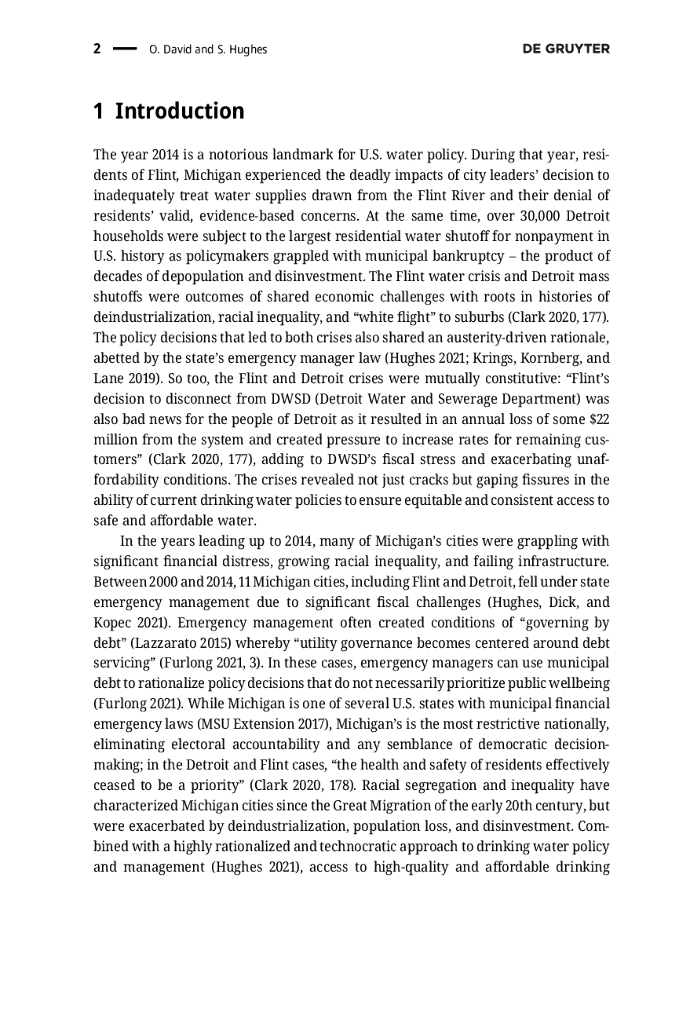 2 — O. David and S. Hughes DE GRUYTER

1 Introduction

The year 2014 is a notorious landmark for U.S. water policy. During that year, residents of Flint, Michigan experienced the deadly impacts of city leaders' decision to inadequately treat water supplies drawn from the Flint River and their denial of residents' valid, evidence-based concerns. At the same time, over 30,000 Detroit households were subject to the largest residential water shutoff for nonpayment in U.S. history as policymakers grappled with municipal bankruptcy – the product of decades of depopulation and disinvestment. The Flint water crisis and Detroit mass shutoffs were outcomes of shared economic challenges with roots in histories of deindustrialization, racial inequality, and "white flight" to suburbs (Clark 2020, 177). The policy decisions that led to both crises also shared an austerity-driven rationale, abetted by the state's emergency manager law (Hughes 2021; Krings, Kornberg, and Lane 2019). So too, the Flint and Detroit crises were mutually constitutive: "Flint's decision to disconnect from DWSD (Detroit Water and Sewerage Department) was also bad news for the people of Detroit as it resulted in an annual loss of some $22 million from the system and created pressure to increase rates for remaining customers" (Clark 2020, 177), adding to DWSD's fiscal stress and exacerbating unaffordability conditions. The crises revealed not just cracks but gaping fissures in the ability of current drinking water policies to ensure equitable and consistent access to safe and affordable water.

In the years leading up to 2014, many of Michigan's cities were grappling with significant financial distress, growing racial inequality, and failing infrastructure. Between 2000 and 2014, 11 Michigan cities, including Flint and Detroit, fell under state emergency management due to significant fiscal challenges (Hughes, Dick, and Kopec 2021). Emergency management often created conditions of "governing by debt" (Lazzarato 2015) whereby "utility governance becomes centered around debt servicing" (Furlong 2021, 3). In these cases, emergency managers can use municipal debt to rationalize policy decisions that do not necessarily prioritize public wellbeing (Furlong 2021). While Michigan is one of several U.S. states with municipal financial emergency laws (MSU Extension 2017), Michigan's is the most restrictive nationally, eliminating electoral accountability and any semblance of democratic decision-making; in the Detroit and Flint cases, "the health and safety of residents effectively ceased to be a priority" (Clark 2020, 178). Racial segregation and inequality have characterized Michigan cities since the Great Migration of the early 20th century, but were exacerbated by deindustrialization, population loss, and disinvestment. Combined with a highly rationalized and technocratic approach to drinking water policy and management (Hughes 2021), access to high-quality and affordable drinking